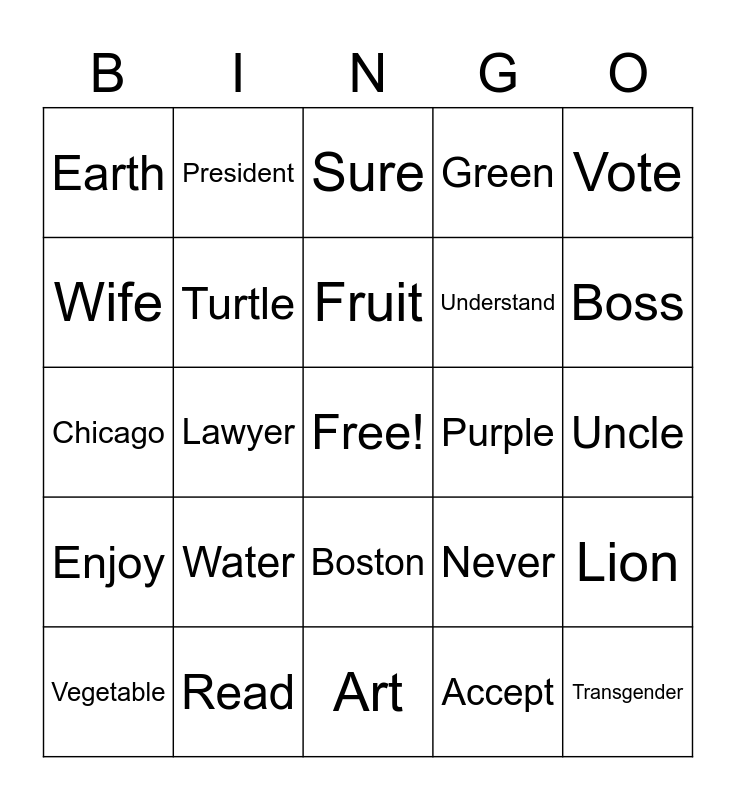 | B | I | N | G | O |
|---|---|---|---|---|
| Earth | President | Sure | Green | Vote |
| Wife | Turtle | Fruit | Understand | Boss |
| Chicago | Lawyer | Free! | Purple | Uncle |
| Enjoy | Water | Boston | Never | Lion |
| Vegetable | Read | Art | Accept | Transgender |